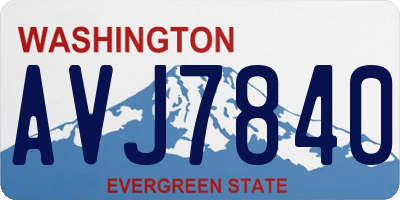 WASHINGTON
AVJ7840
EVERGREEN STATE